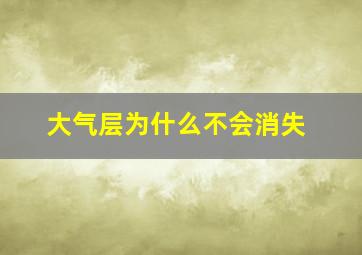 大气层为什么不会消失